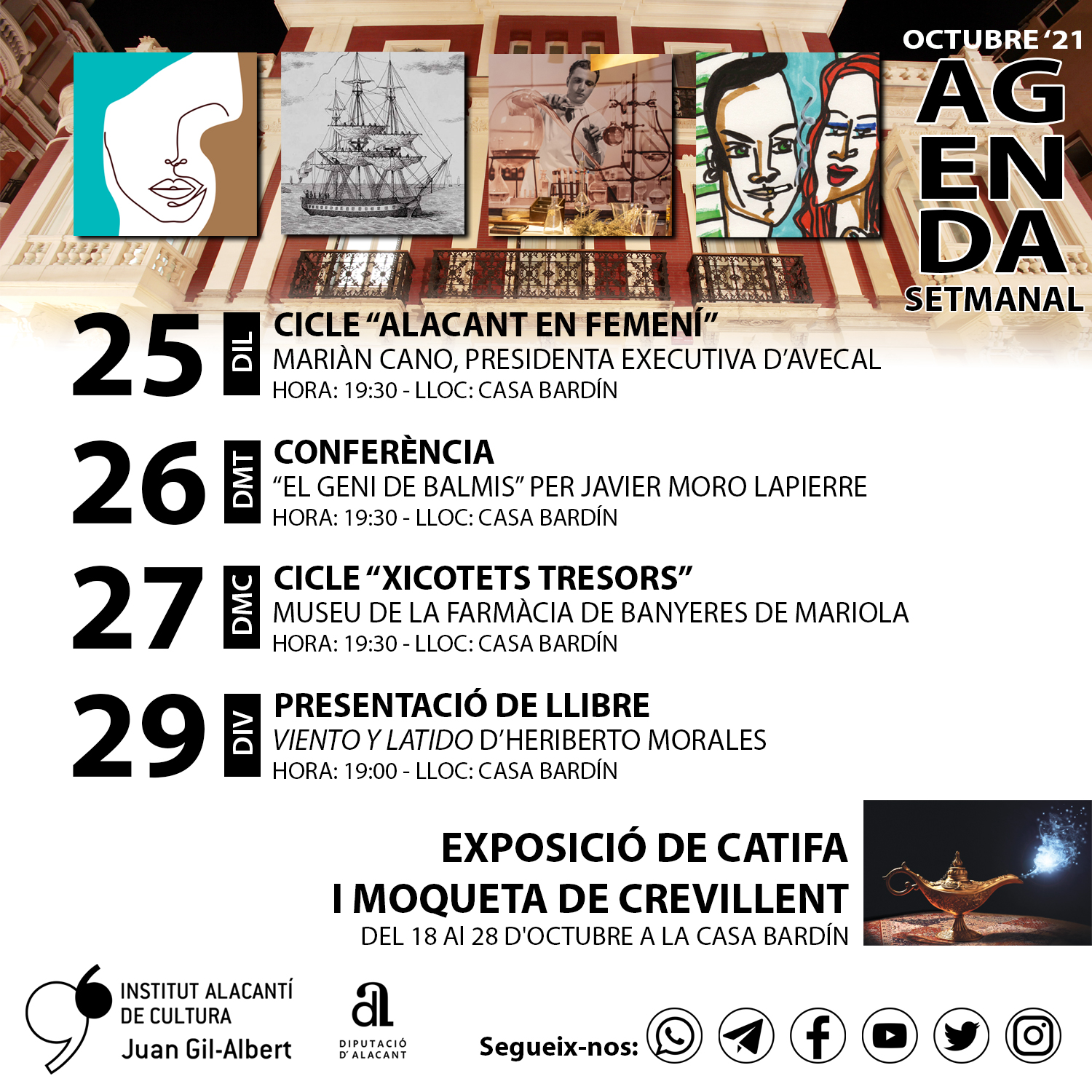 OCTUBRE '21
AG
EN
DA
SETMANAL

25 DIL
CICLE "ALACANT EN FEMENÍ"
MARIÀN CANO, PRESIDENTA EXECUTIVA D'AVECAL
HORA: 19:30 - LLOC: CASA BARDÍN

26 DMT
CONFERÈNCIA
"EL GENI DE BALMIS" PER JAVIER MORO LAPIERRE
HORA: 19:30 - LLOC: CASA BARDÍN

27 DMC
CICLE "XICOTETS TRESORS"
MUSEU DE LA FARMÀCIA DE BANYERES DE MARIOLA
HORA: 19:30 - LLOC: CASA BARDÍN

29 DIV
PRESENTACIÓ DE LLIBRE
VIENTO Y LATIDO D'HERIBERTO MORALES
HORA: 19:00 - LLOC: CASA BARDÍN

EXPOSICIÓ DE CATIFA
I MOQUETA DE CREVILLENT
DEL 18 Al 28 D'OCTUBRE A LA CASA BARDÍN

INSTITUT ALACANTÍ
DE CULTURA
Juan Gil-Albert

DIPUTACIÓ
D'ALACANT

Segueix-nos: